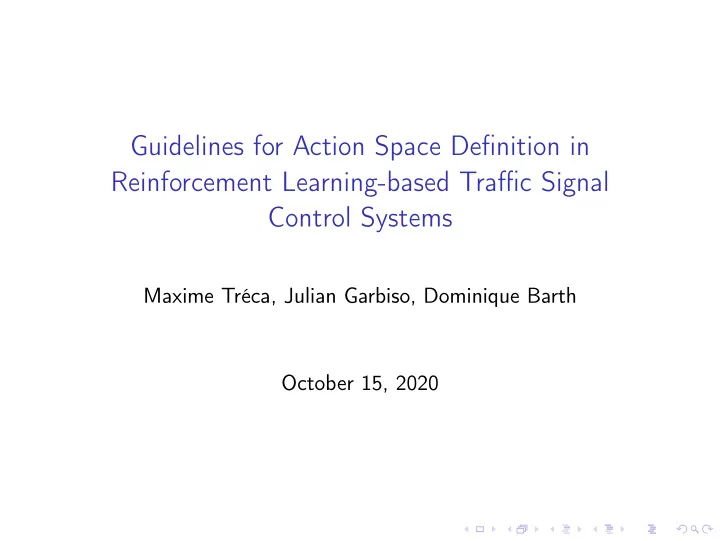 Guidelines for Action Space Definition in Reinforcement Learning-based Traffic Signal Control Systems

Maxime Tréca, Julian Garbiso, Dominique Barth

October 15, 2020